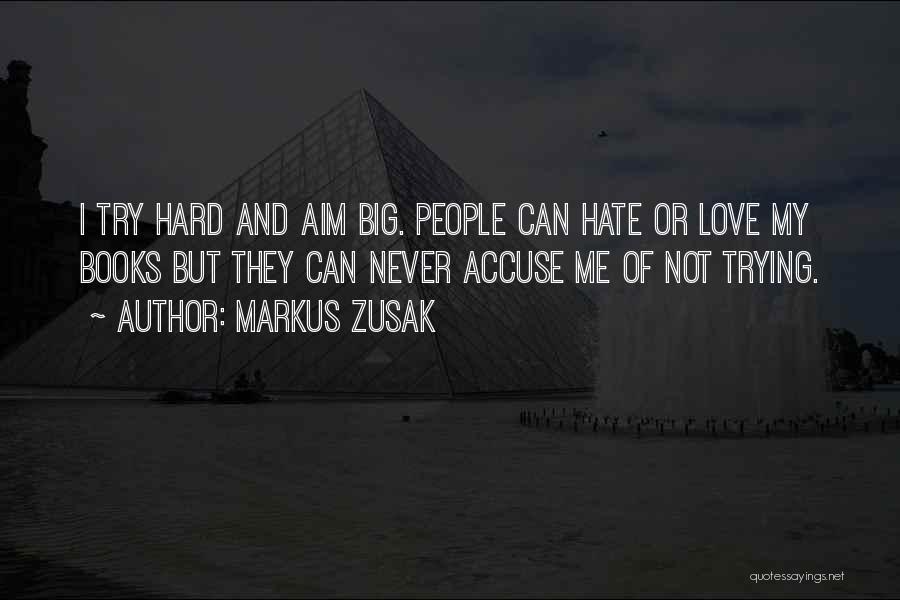 I TRY HARD AND AIM BIG. PEOPLE CAN HATE OR LOVE MY BOOKS BUT THEY CAN NEVER ACCUSE ME OF NOT TRYING.

~ AUTHOR: MARKUS ZUSAK

quotessayings.net